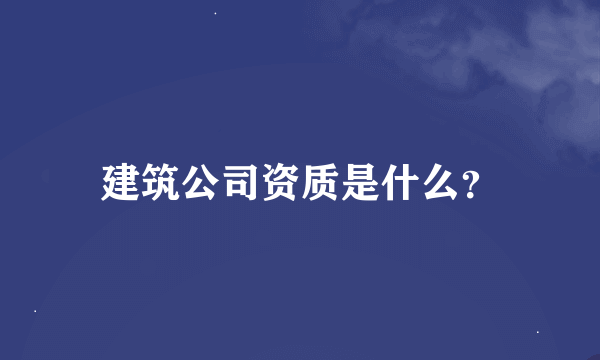 建筑公司资质是什么?